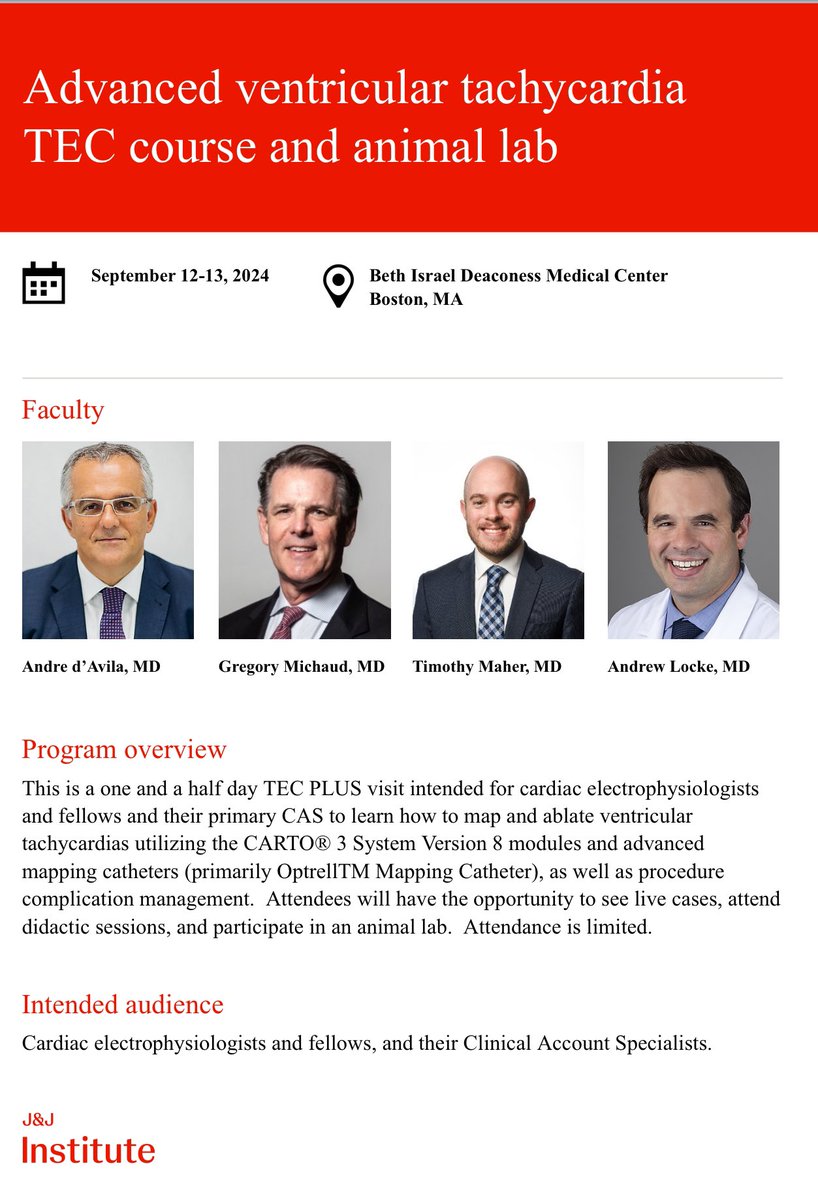 Advanced ventricular tachycardia TEC course and animal lab

September 12-13, 2024

Beth Israel Deaconess Medical Center
Boston, MA

Faculty

Andre d'Avila, MD

Gregory Michaud, MD

Timothy Maher, MD

Andrew Locke, MD

Program overview

This is a one and a half day TEC PLUS visit intended for cardiac electrophysiologists and fellows and their primary CAS to learn how to map and ablate ventricular tachycardias utilizing the CARTO® 3 System Version 8 modules and advanced mapping catheters (primarily OptrellTM Mapping Catheter), as well as procedure complication management. Attendees will have the opportunity to see live cases, attend didactic sessions, and participate in an animal lab. Attendance is limited.

Intended audience

Cardiac electrophysiologists and fellows, and their Clinical Account Specialists.

J&J
Institute